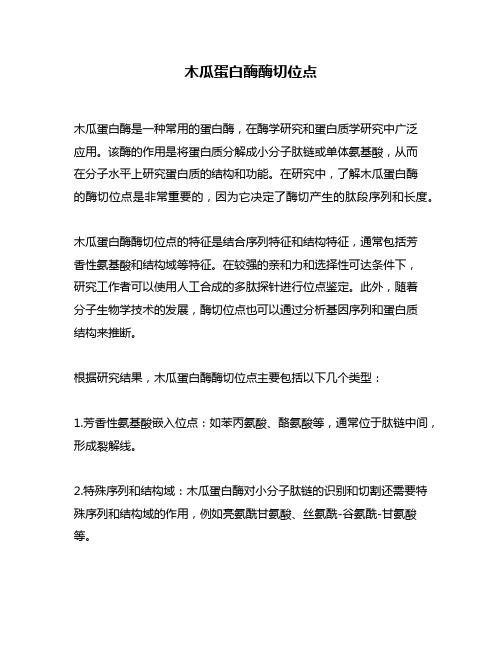 木瓜蛋白酶酶切位点

木瓜蛋白酶是一种常用的蛋白酶，在酶学研究和蛋白质学研究中广泛应用。该酶的作用是将蛋白质分解成小分子肽链或单体氨基酸，从而在分子水平上研究蛋白质的结构和功能。在研究中，了解木瓜蛋白酶的酶切位点是非常重要的，因为它决定了酶切产生的肽段序列和长度。

木瓜蛋白酶酶切位点的特征是结合序列特征和结构特征，通常包括芳香性氨基酸和结构域等特征。在较强的亲和力和选择性可达条件下，研究工作者可以使用人工合成的多肽探针进行位点鉴定。此外，随着分子生物学技术的发展，酶切位点也可以通过分析基因序列和蛋白质结构来推断。

根据研究结果，木瓜蛋白酶酶切位点主要包括以下几个类型：

1.芳香性氨基酸嵌入位点：如苯丙氨酸、酪氨酸等，通常位于肽链中间，形成裂解线。

2.特殊序列和结构域：木瓜蛋白酶对小分子肽链的识别和切割还需要特殊序列和结构域的作用，例如亮氨酰甘氨酸、丝氨酰-谷氨酰-甘氨酸等。